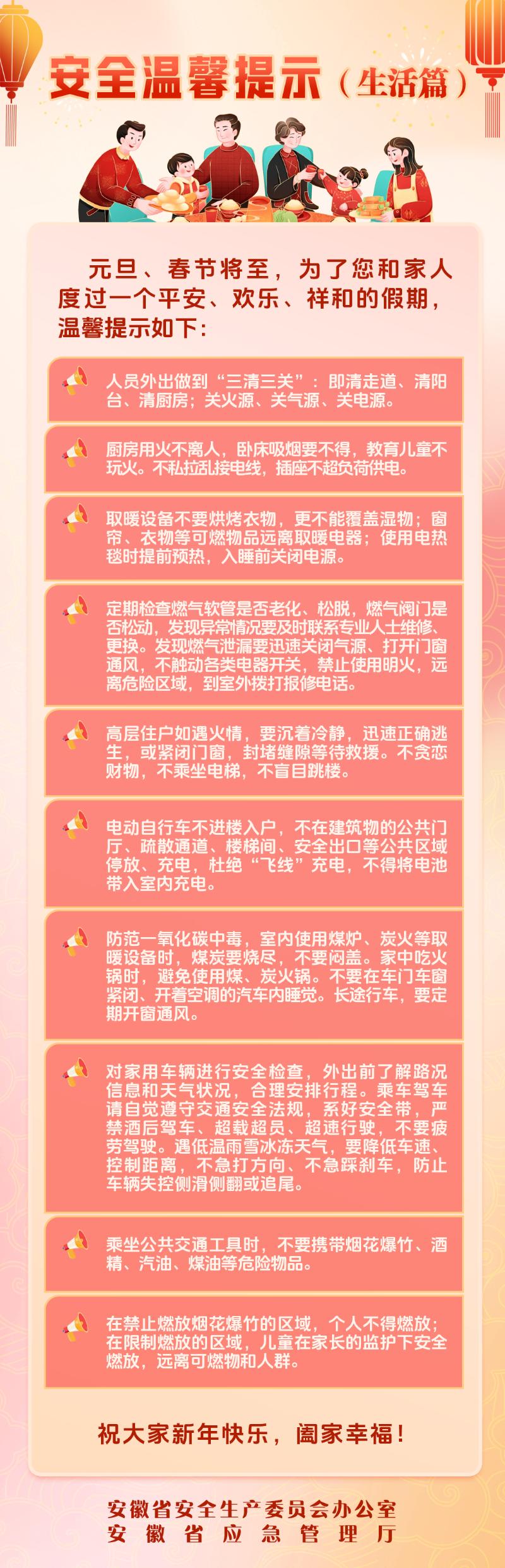 安全温馨提示（生活篇）

元旦、春节将至，为了您和家人度过一个平安、欢乐、祥和的假期，温馨提示如下：

人员外出做到“三清三关”：即清走道、清阳台、清厨房；关火源、关气源、关电源。

厨房用火不离人，卧床吸烟要不得，教育儿童不玩火。不私拉乱接电线，插座不超负荷供电。

取暖设备不要烘烤衣物，更不能覆盖湿物；窗帘、衣物等可燃物品远离取暖电器；使用电热毯时提前预热，入睡前关闭电源。

定期检查燃气软管是否老化、松脱，燃气阀门是否松动，发现异常情况要及时联系专业人士维修、更换。发现燃气泄漏要迅速关闭气源、打开门窗通风，不触动各类电器开关，禁止使用明火，远离危险区域，到室外拨打报修电话。

高层住户如遇火情，要沉着冷静，迅速正确逃生，或紧闭门窗，封堵缝隙等待救援。不贪恋财物，不乘坐电梯，不盲目跳楼。

电动自行车不进楼入户，不在建筑物的公共门厅、疏散通道、楼梯间、安全出口等公共区域停放、充电，杜绝“飞线”充电，不得将电池带入室内充电。

防范一氧化碳中毒，室内使用煤炉、炭火等取暖设备时，煤炭要烧尽，不要闷盖。家中吃火锅时，避免使用煤、炭火锅。不要在车门车窗紧闭、开着空调的汽车内睡觉。长途行车，要定期开窗通风。

对家用车辆进行安全检查，外出前了解路况信息和天气状况，合理安排行程。乘车驾车请自觉遵守交通安全法规，系好安全带，严禁酒后驾车、超载超员、超速行驶，不要疲劳驾驶。遇低温雨雪冰冻天气，要降低车速、控制距离，不急打方向、不急踩刹车，防止车辆失控侧滑侧翻或追尾。

乘坐公共交通工具时，不要携带烟花爆竹、酒精、汽油、煤油等危险物品。

在禁止燃放烟花爆竹的区域，个人不得燃放；在限制燃放的区域，儿童在家长的监护下安全燃放，远离可燃物和人群。

祝大家新年快乐，阖家幸福！

安徽省安全生产委员会办公室
安徽省应急管理厅